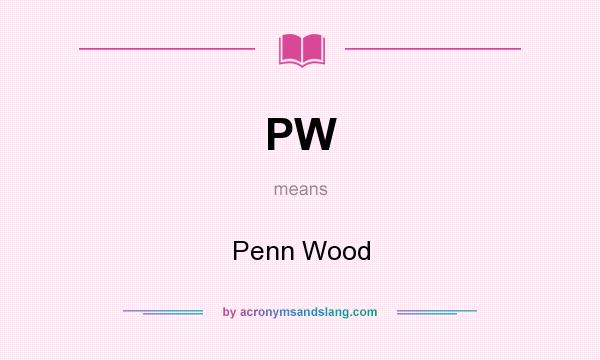 PW

means

Penn Wood

by acronymsandslang.com